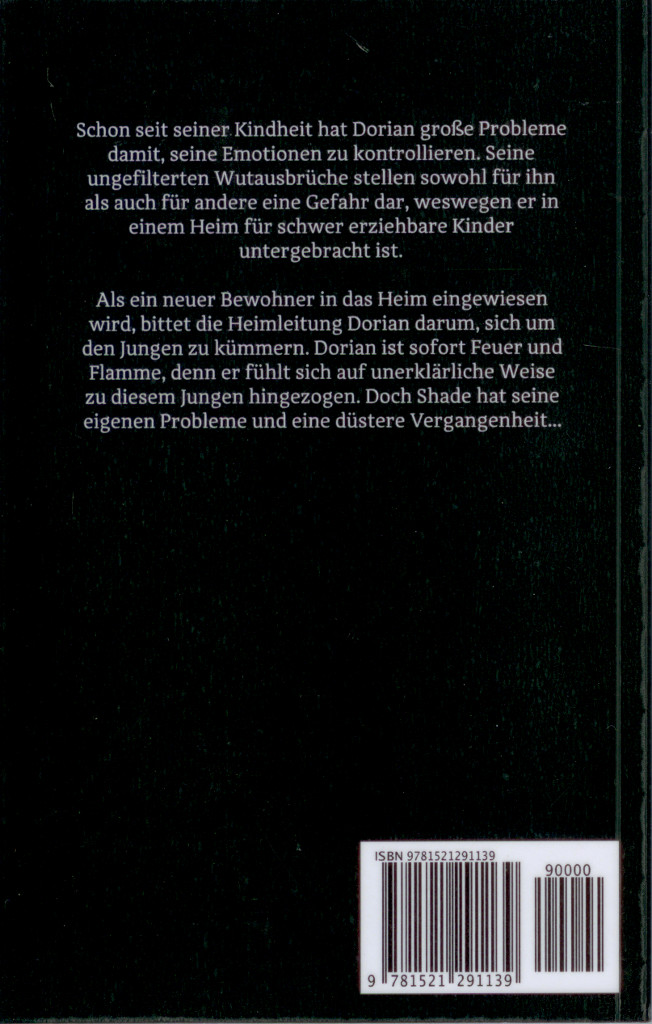 Schon seit seiner Kindheit hat Dorian große Probleme damit, seine Emotionen zu kontrollieren. Seine ungefilterten Wutausbrüche stellen sowohl für ihn als auch für andere eine Gefahr dar, weswegen er in einem Heim für schwer erziehbare Kinder untergebracht ist.

Als ein neuer Bewohner in das Heim eingewiesen wird, bittet die Heimleitung Dorian darum, sich um den Jungen zu kümmern. Dorian ist sofort Feuer und Flamme, denn er fühlt sich auf unerklärliche Weise zu diesem Jungen hingezogen. Doch Shade hat seine eigenen Probleme und eine düstere Vergangenheit...

ISBN 9781521291139

90000

9 781521 291139